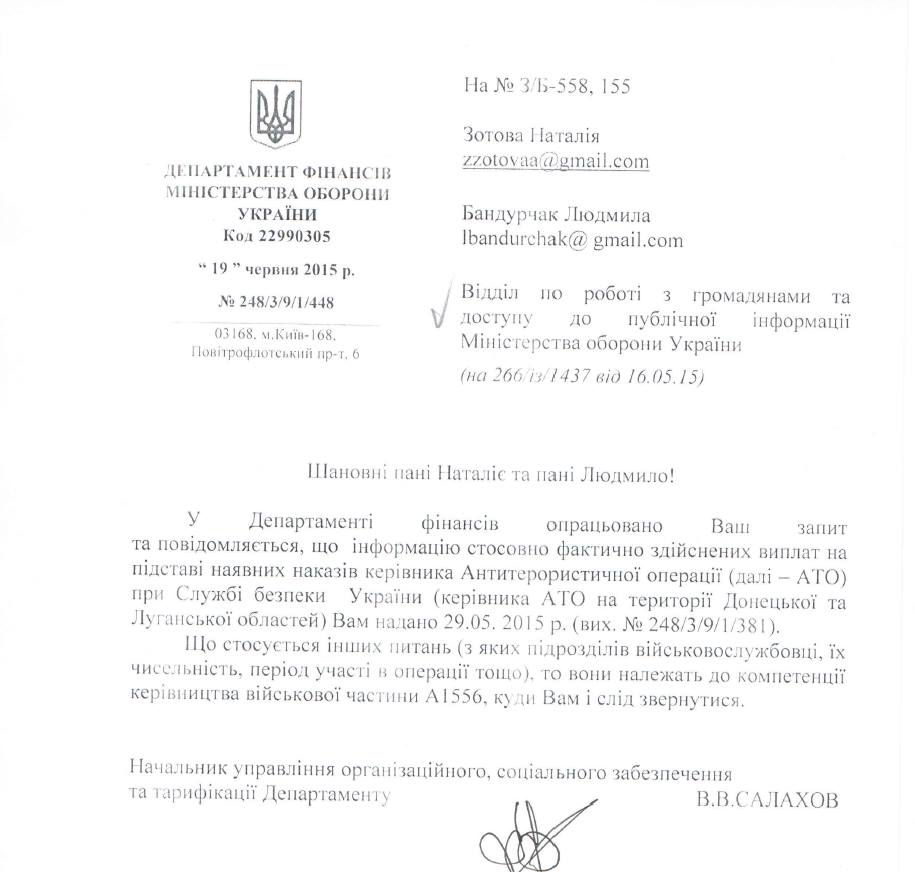 ДЕПАРТАМЕНТ ФІНАНСІВ МІНІСТЕРСТВА ОБОРОНИ УКРАЇНИ
Код 22990305

“ 19 ” червня 2015 р.

№ 248/3/9/1/448

03168, м.Київ-168, Повітрофлотський пр-т, 6

На № З/Б-558, 155

Зотова Наталія
zzotovaa@gmail.com

Бандурчак Людмила
lbandurchak@ gmail.com

Відділ по роботі з громадянами та доступу до публічної інформації Міністерства оборони України
(на 266/із/1437 від 16.05.15)

Шановні пані Наталіє та пані Людмило!

У Департаменті фінансів опрацьовано Ваш запит та повідомляється, що інформацію стосовно фактично здійснених виплат на підставі наявних наказів керівника Антитерористичної операції (далі – АТО) при Службі безпеки України (керівника АТО на території Донецької та Луганської областей) Вам надано 29.05. 2015 р. (вих. № 248/3/9/1/381).

Що стосується інших питань (з яких підрозділів військовослужбовці, їх чисельність, період участі в операції тощо), то вони належать до компетенції керівництва військової частини А1556, куди Вам і слід звернутися.

Начальник управління організаційного, соціального забезпечення та тарифікації Департаменту В.В.САЛАХОВ